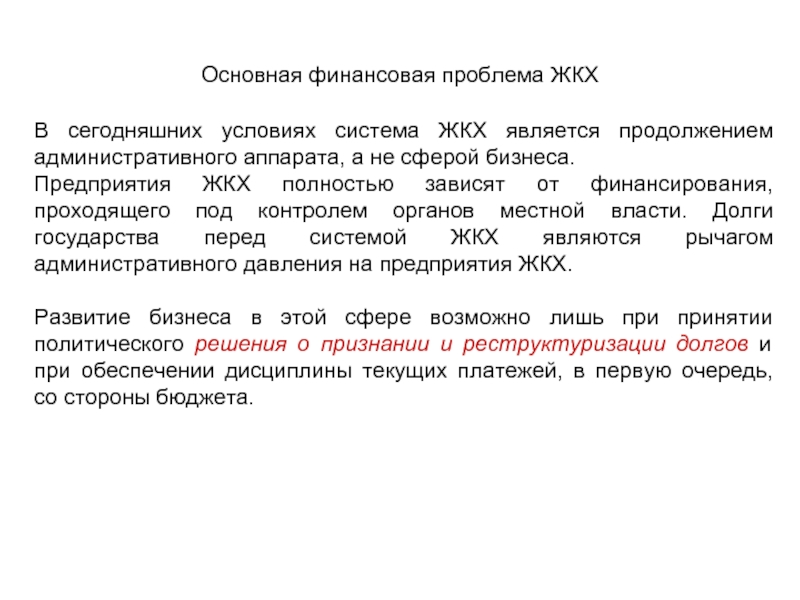 Основная финансовая проблема ЖКХ

В сегодняшних условиях система ЖКХ является продолжением административного аппарата, а не сферой бизнеса.
Предприятия ЖКХ полностью зависят от финансирования, проходящего под контролем органов местной власти. Долги государства перед системой ЖКХ являются рычагом административного давления на предприятия ЖКХ.

Развитие бизнеса в этой сфере возможно лишь при принятии политического решения о признании и реструктуризации долгов и при обеспечении дисциплины текущих платежей, в первую очередь, со стороны бюджета.